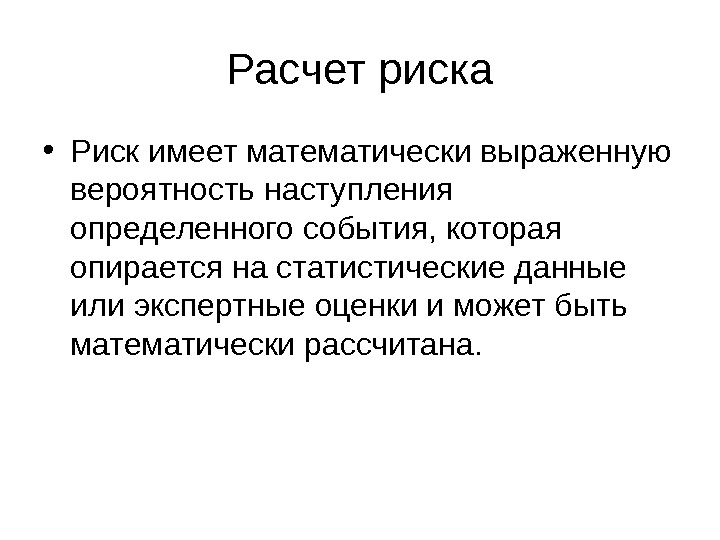 Расчет риска

• Риск имеет математически выраженную вероятность наступления определенного события, которая опирается на статистические данные или экспертные оценки и может быть математически рассчитана.